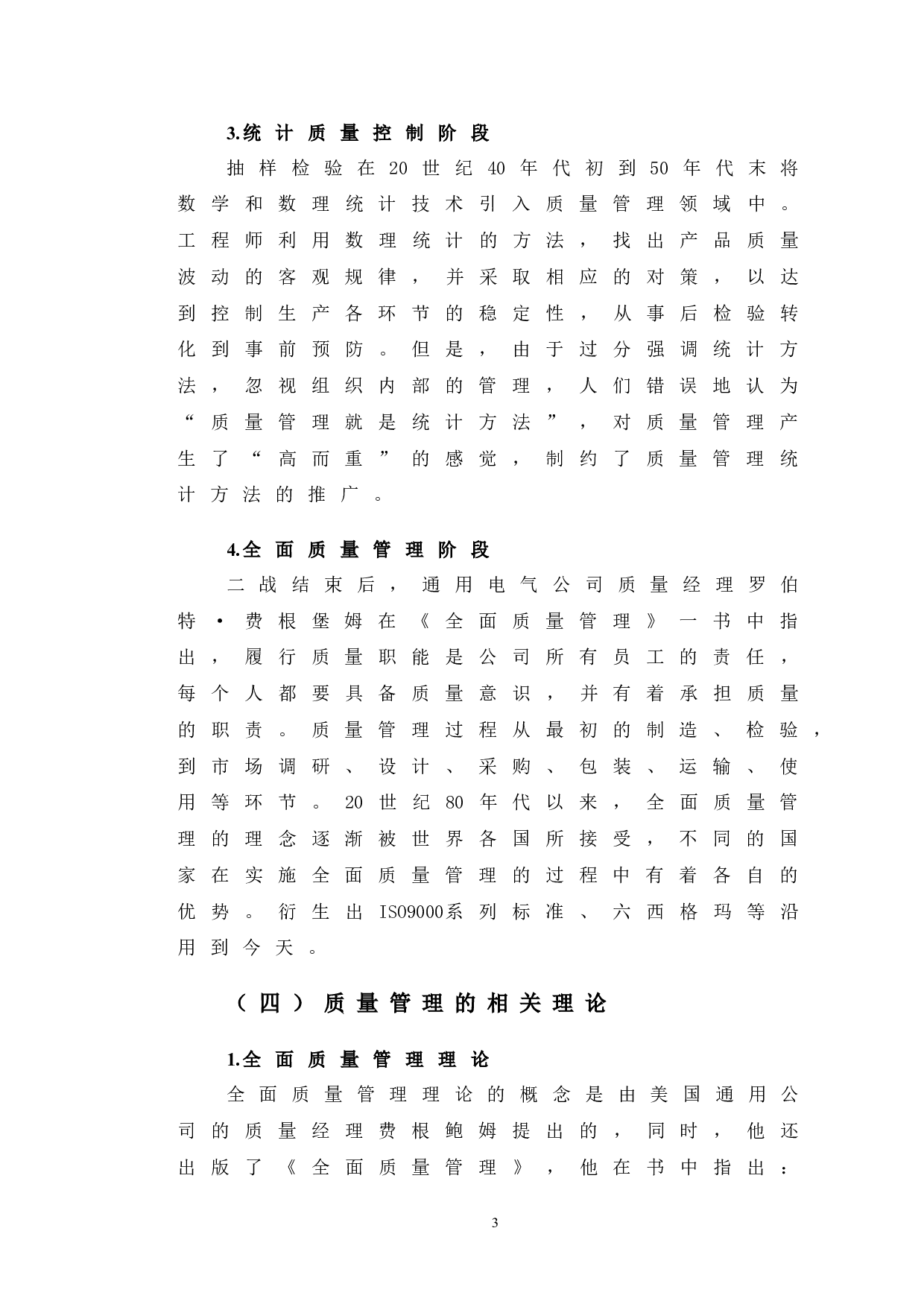 3.统计质量控制阶段

抽样检验在20世纪40年代初到50年代末将数学和数理统计技术引入质量管理领域中。工程师利用数理统计的方法，找出产品质量波动的客观规律，并采取相应的对策，以达到控制生产各环节的稳定性，从事后检验转化到事前预防。但是，由于过分强调统计方法，忽视组织内部的管理，人们错误地认为“质量管理就是统计方法”，对质量管理产生了“高而重”的感觉，制约了质量管理统计方法的推广。

4.全面质量管理阶段

二战结束后，通用电气公司质量经理罗伯特·费根堡姆在《全面质量管理》一书中指出，履行质量职能是公司所有员工的责任，每个人都要具备质量意识，并有着承担质量的职责。质量管理过程从最初的制造、检验，到市场调研、设计、采购、包装、运输、使用等环节。20世纪80年代以来，全面质量管理的理念逐渐被世界各国所接受，不同的国家在实施全面质量管理的过程中有着各自的优势。衍生出ISO9000系列标准、六西格玛等沿用到今天。

（四）质量管理的相关理论

1.全面质量管理理论

全面质量管理理论的概念是由美国通用公司的质量经理费根鲍姆提出的，同时，他还出版了《全面质量管理》，他在书中指出：

3